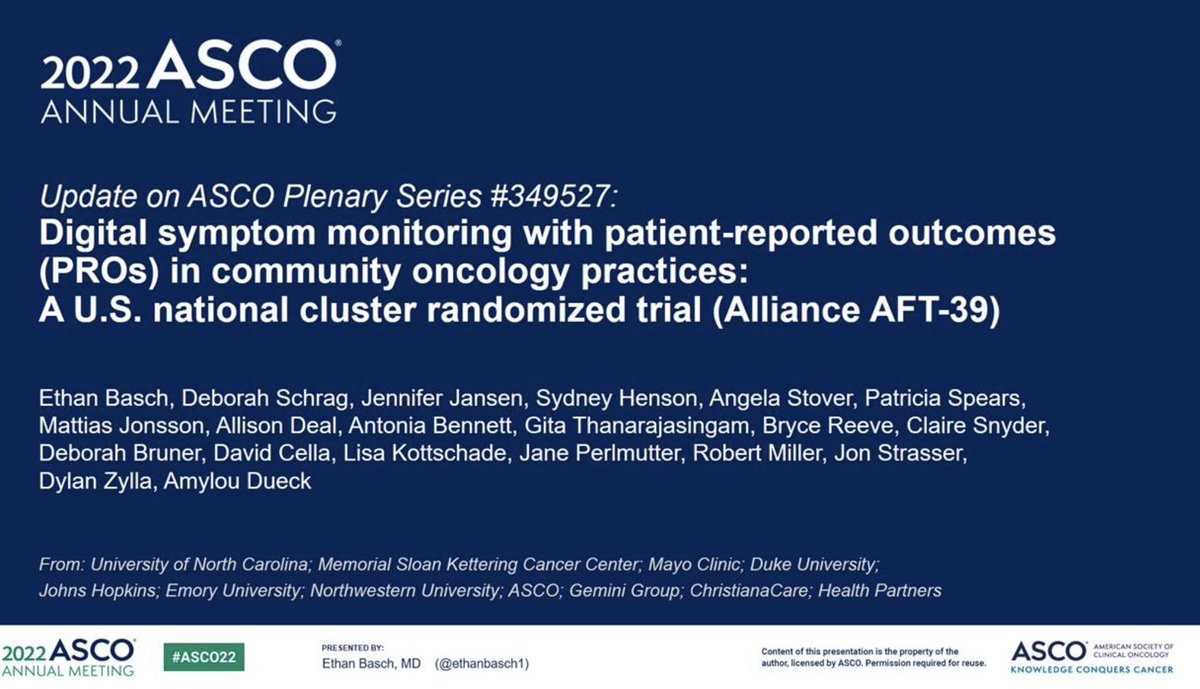 2022 ASCO®
ANNUAL MEETING

Update on ASCO Plenary Series #349527:
Digital symptom monitoring with patient-reported outcomes (PROs) in community oncology practices:
A U.S. national cluster randomized trial (Alliance AFT-39)

Ethan Basch, Deborah Schrag, Jennifer Jansen, Sydney Henson, Angela Stover, Patricia Spears, Mattias Jonsson, Allison Deal, Antonia Bennett, Gita Thanarajasingam, Bryce Reeve, Claire Snyder, Deborah Bruner, David Cella, Lisa Kottschade, Jane Perlmutter, Robert Miller, Jon Strasser, Dylan Zylla, Amylou Dueck

From: University of North Carolina; Memorial Sloan Kettering Cancer Center; Mayo Clinic; Duke University; Johns Hopkins; Emory University; Northwestern University; ASCO; Gemini Group; ChristianaCare; Health Partners

2022 ASCO® ANNUAL MEETING

#ASCO22

PRESENTED BY:
Ethan Basch, MD (@ethanbasch1)

Content of this presentation is the property of the author, licensed by ASCO. Permission required for reuse.

ASCO® AMERICAN SOCIETY OF CLINICAL ONCOLOGY
KNOWLEDGE CONQUERS CANCER